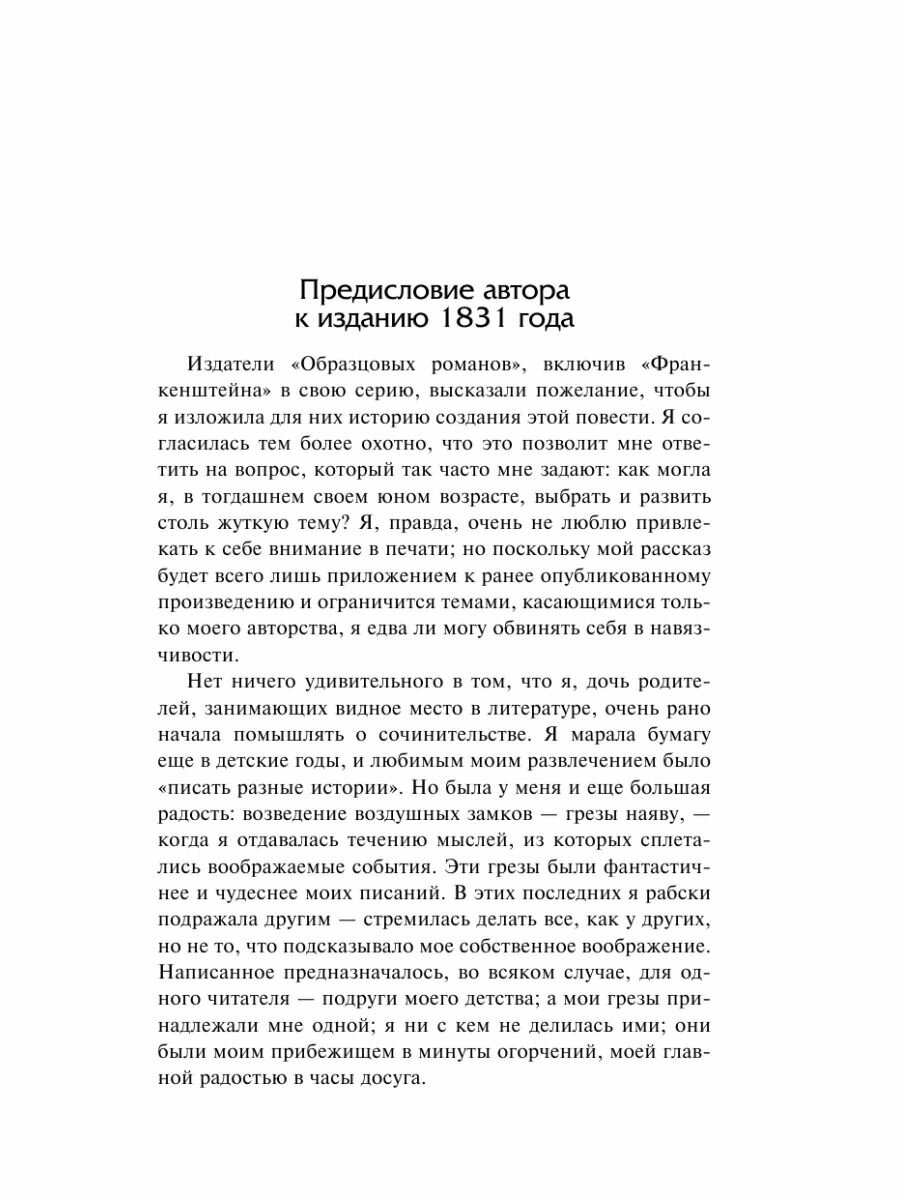 Предисловие автора
к изданию 1831 года

Издатели «Образцовых романов», включив «Франкенштейна» в свою серию, высказали пожелание, чтобы я изложила для них историю создания этой повести. Я согласилась тем более охотно, что это позволит мне ответить на вопрос, который так часто мне задают: как могла я, в тогдашнем своем юном возрасте, выбрать и развить столь жуткую тему? Я, правда, очень не люблю привлекать к себе внимание в печати; но поскольку мой рассказ будет всего лишь приложением к ранее опубликованному произведению и ограничится темами, касающимися только моего авторства, я едва ли могу обвинять себя в навязчивости.

Нет ничего удивительного в том, что я, дочь родителей, занимающих видное место в литературе, очень рано начала помышлять о сочинительстве. Я марала бумагу еще в детские годы, и любимым моим развлечением было «писать разные истории». Но была у меня и еще большая радость: возведение воздушных замков — грезы наяву, — когда я отдавалась течению мыслей, из которых сплетались воображаемые события. Эти грезы были фантастичнее и чудеснее моих писаний. В этих последних я рабски подражала другим — стремилась делать все, как у других, но не то, что подсказывало мое собственное воображение. Написанное предназначалось, во всяком случае, для одного читателя — подруги моего детства; а мои грезы принадлежали мне одной; я ни с кем не делилась ими; они были моим прибежищем в минуты огорчений, моей главной радостью в часы досуга.